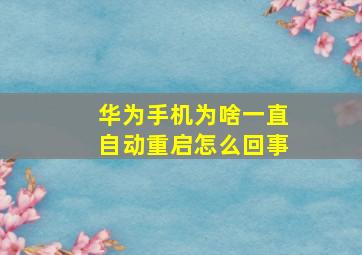 华为手机为啥一直自动重启怎么回事